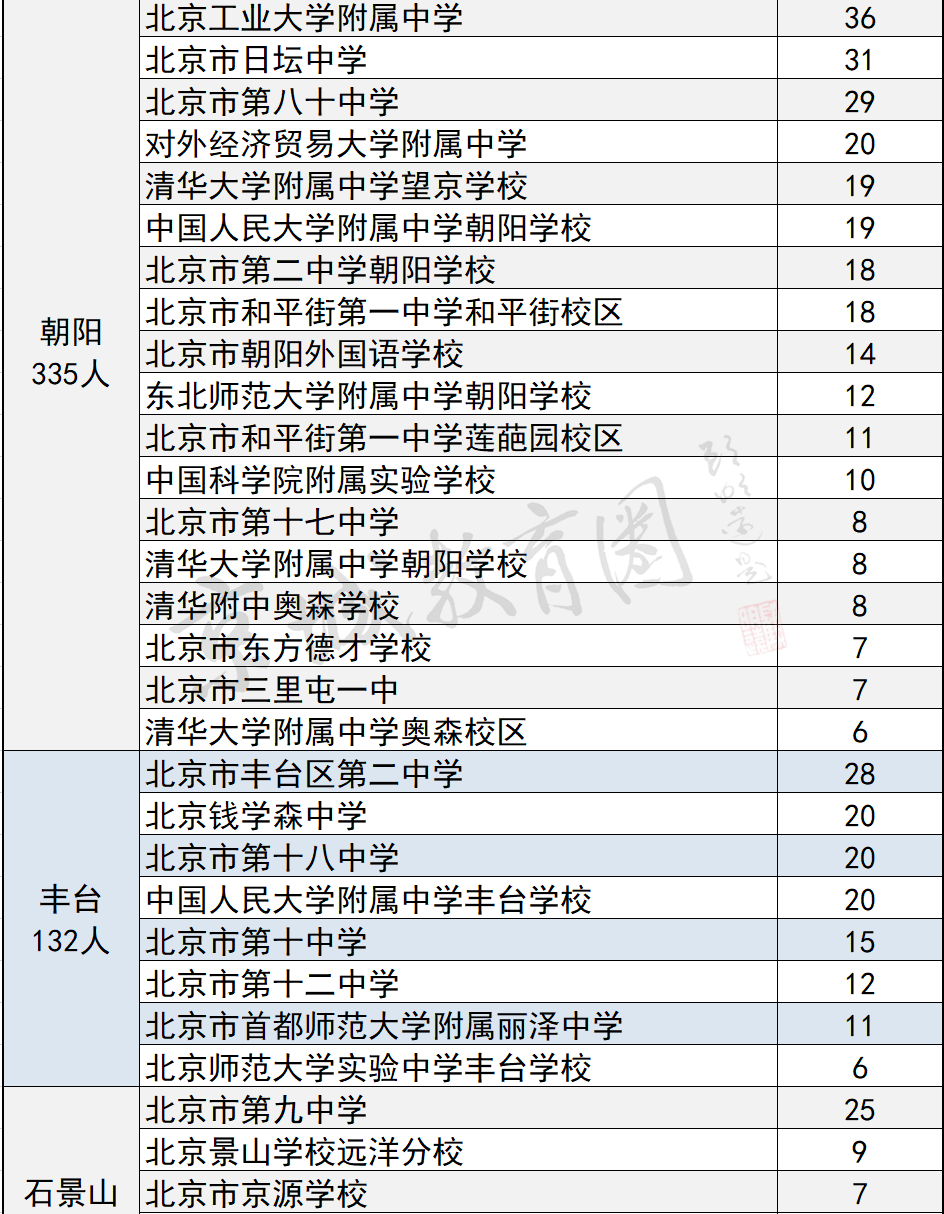 | | | |
|---|---|---|
| 朝阳 335人 | 北京工业大学附属中学 | 36 |
| | 北京市日坛中学 | 31 |
| | 北京市第八十中学 | 29 |
| | 对外经济贸易大学附属中学 | 20 |
| | 清华大学附属中学望京学校 | 19 |
| | 中国人民大学附属中学朝阳学校 | 19 |
| | 北京市第二中学朝阳学校 | 18 |
| | 北京市和平街第一中学和平街校区 | 18 |
| | 北京市朝阳外国语学校 | 14 |
| | 东北师范大学附属中学朝阳学校 | 12 |
| | 北京市和平街第一中学莲葩园校区 | 11 |
| | 中国科学院附属实验学校 | 10 |
| | 北京市第十七中学 | 8 |
| | 清华大学附属中学朝阳学校 | 8 |
| | 清华附中奥森学校 | 8 |
| | 北京市东方德才学校 | 7 |
| | 北京市三里屯一中 | 7 |
| | 清华大学附属中学奥森校区 | 6 |
| 丰台 132人 | 北京市丰台区第二中学 | 28 |
| | 北京钱学森中学 | 20 |
| | 北京市第十八中学 | 20 |
| | 中国人民大学附属中学丰台学校 | 20 |
| | 北京市第十中学 | 15 |
| | 北京市第十二中学 | 12 |
| | 北京市首都师范大学附属丽泽中学 | 11 |
| | 北京师范大学实验中学丰台学校 | 6 |
| 石景山 | 北京市第九中学 | 25 |
| | 北京景山学校远洋分校 | 9 |
| | 北京市京源学校 | 7 |

教育圈